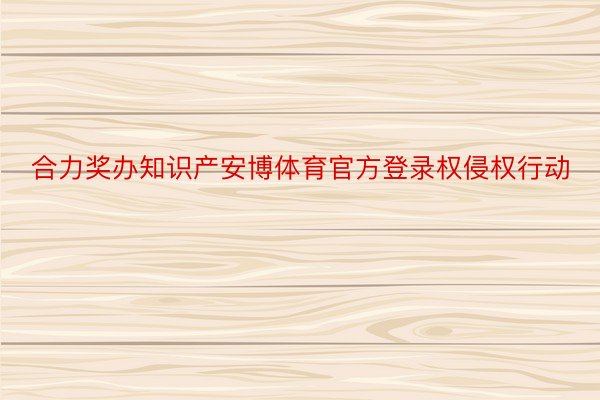 合力奖办知识产安博体育官方登录权侵权行动